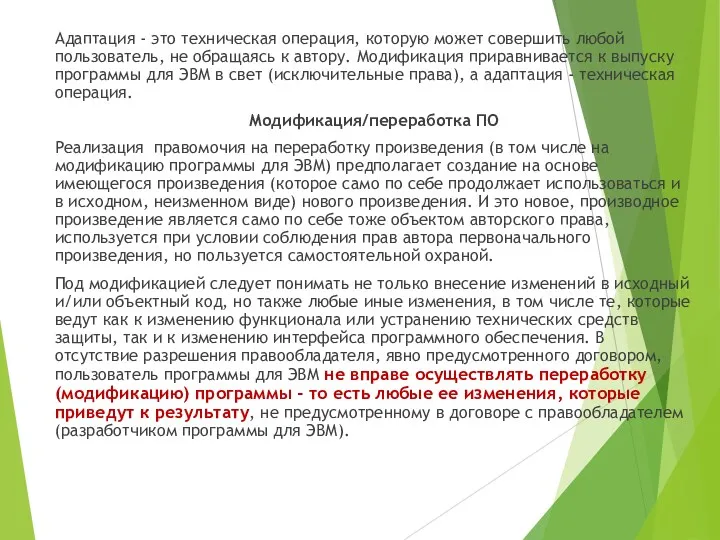 Адаптация - это техническая операция, которую может совершить любой пользователь, не обращаясь к автору. Модификация приравнивается к выпуску программы для ЭВМ в свет (исключительные права), а адаптация - техническая операция.

Модификация/переработка ПО

Реализация правомочия на переработку произведения (в том числе на модификацию программы для ЭВМ) предполагает создание на основе имеющегося произведения (которое само по себе продолжает использоваться и в исходном, неизменном виде) нового произведения. И это новое, производное произведение является само по себе тоже объектом авторского права, используется при условии соблюдения прав автора первоначального произведения, но пользуется самостоятельной охраной.

Под модификацией следует понимать не только внесение изменений в исходный и/или объектный код, но также любые иные изменения, в том числе те, которые ведут как к изменению функционала или устранению технических средств защиты, так и к изменению интерфейса программного обеспечения. В отсутствие разрешения правообладателя, явно предусмотренного договором, пользователь программы для ЭВМ не вправе осуществлять переработку (модификацию) программы - то есть любые ее изменения, которые приведут к результату, не предусмотренному в договоре с правообладателем (разработчиком программы для ЭВМ).